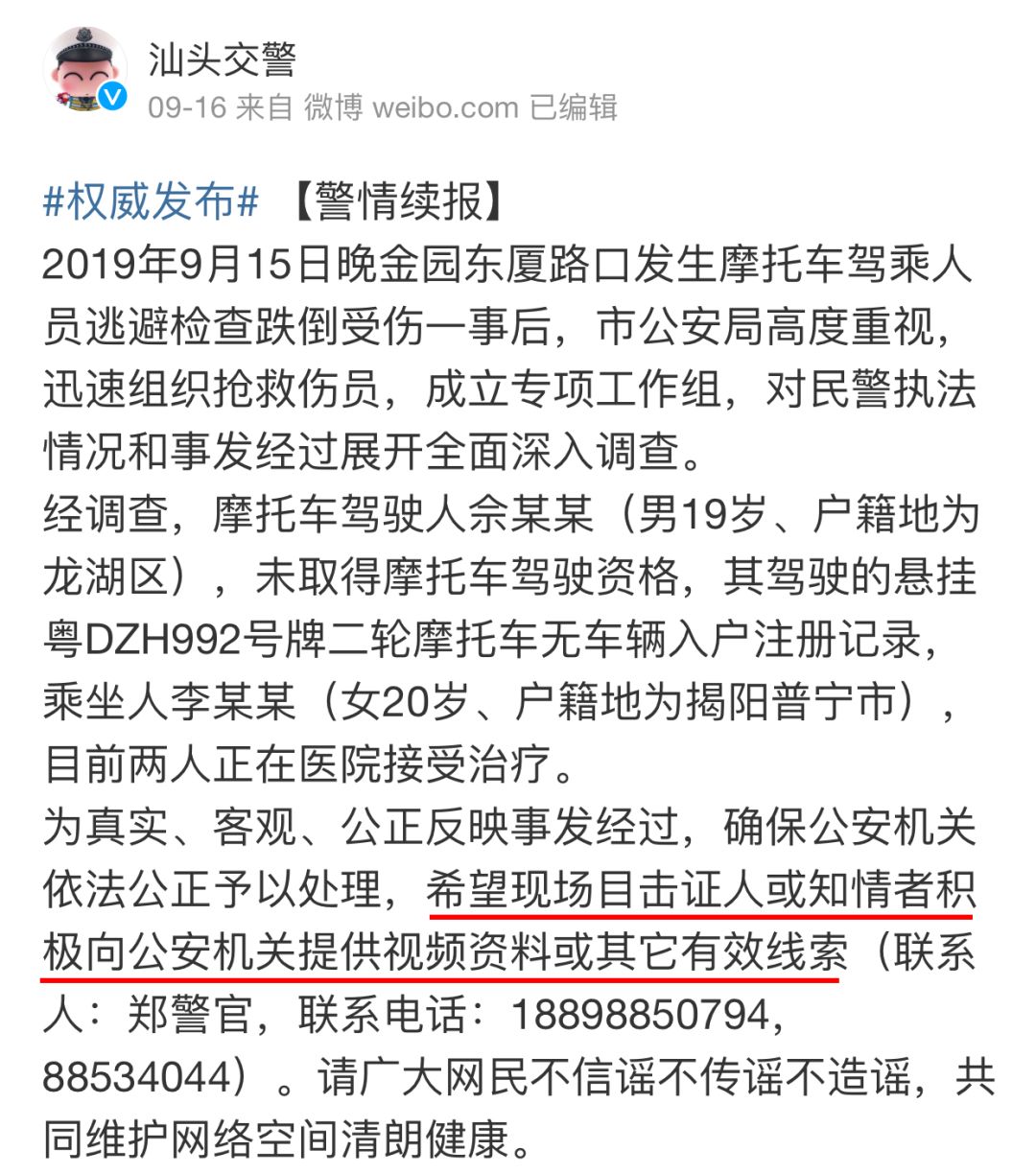 汕头交警
09-16 来自 微博 weibo.com 已编辑

#权威发布# 【警情续报】
2019年9月15日晚金园东厦路口发生摩托车驾乘人员逃避检查跌倒受伤一事后，市公安局高度重视，迅速组织抢救伤员，成立专项工作组，对民警执法情况和事发经过展开全面深入调查。
经调查，摩托车驾驶人佘某某（男19岁、户籍地为龙湖区），未取得摩托车驾驶资格，其驾驶的悬挂粤DZH992号牌二轮摩托车无车辆入户注册记录，乘坐人李某某（女20岁、户籍地为揭阳普宁市），目前两人正在医院接受治疗。
为真实、客观、公正反映事发经过，确保公安机关依法公正予以处理，希望现场目击证人或知情者积极向公安机关提供视频资料或其它有效线索（联系人：郑警官，联系电话：18898850794，88534044）。请广大网民不信谣不传谣不造谣，共同维护网络空间清朗健康。